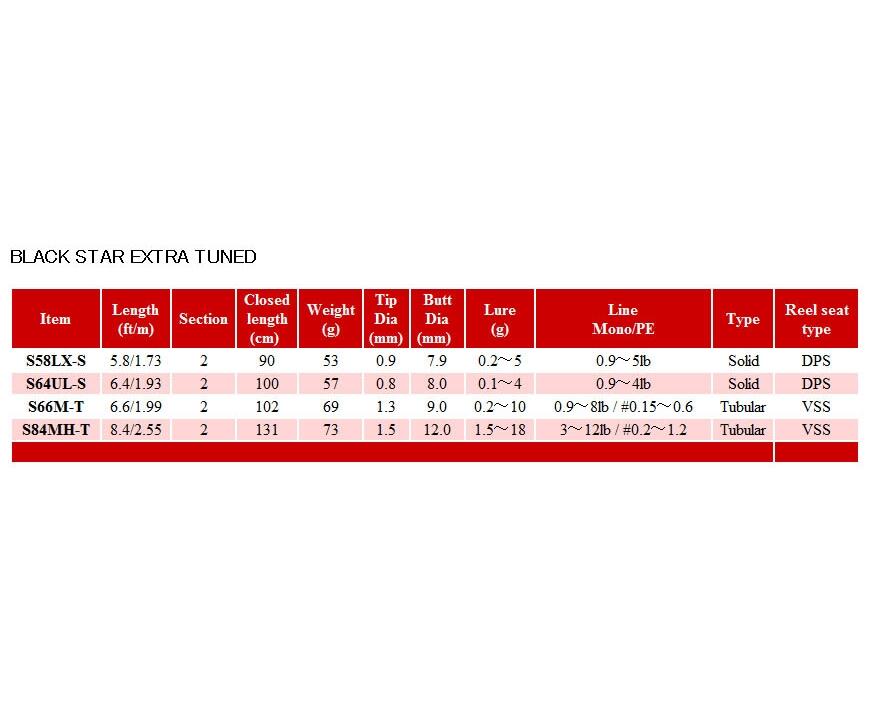 BLACK STAR EXTRA TUNED

| Item | Length (ft/m) | Section | Closed length (cm) | Weight (g) | Tip Dia (mm) | Butt Dia (mm) | Lure (g) | Line Mono/PE | Type | Reel seat type |
|---|---|---|---|---|---|---|---|---|---|---|
| S58LX-S | 5.8/1.73 | 2 | 90 | 53 | 0.9 | 7.9 | 0.2～5 | 0.9～5lb | Solid | DPS |
| S64UL-S | 6.4/1.93 | 2 | 100 | 57 | 0.8 | 8.0 | 0.1～4 | 0.9～4lb | Solid | DPS |
| S66M-T | 6.6/1.99 | 2 | 102 | 69 | 1.3 | 9.0 | 0.2～10 | 0.9～8lb / #0.15～0.6 | Tubular | VSS |
| S84MH-T | 8.4/2.55 | 2 | 131 | 73 | 1.5 | 12.0 | 1.5～18 | 3～12lb / #0.2～1.2 | Tubular | VSS |